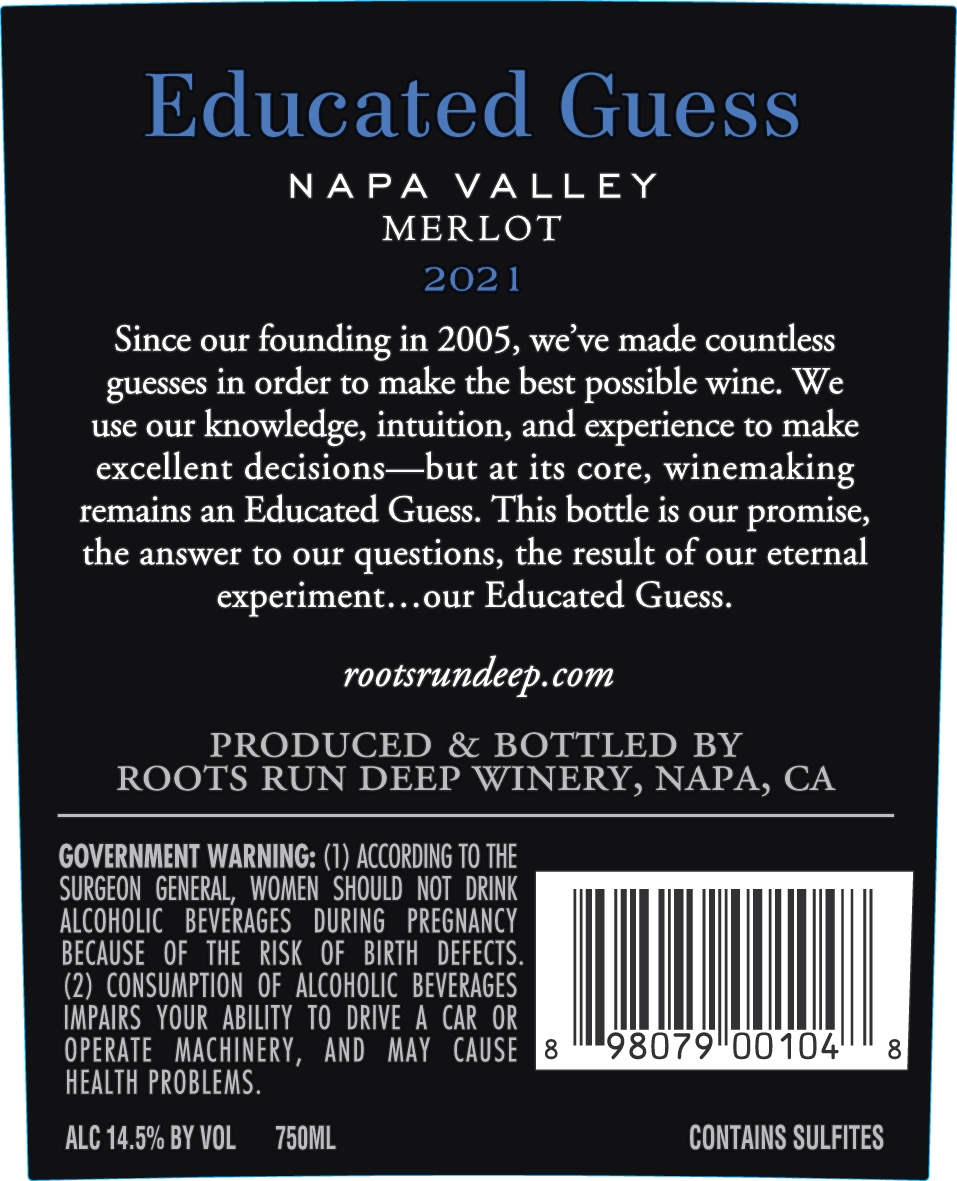 Educated Guess

NAPA VALLEY
MERLOT
2021

Since our founding in 2005, we've made countless guesses in order to make the best possible wine. We use our knowledge, intuition, and experience to make excellent decisions—but at its core, winemaking remains an Educated Guess. This bottle is our promise, the answer to our questions, the result of our eternal experiment…our Educated Guess.

rootsrundeep.com

PRODUCED & BOTTLED BY
ROOTS RUN DEEP WINERY, NAPA, CA

GOVERNMENT WARNING: (1) ACCORDING TO THE SURGEON GENERAL, WOMEN SHOULD NOT DRINK ALCOHOLIC BEVERAGES DURING PREGNANCY BECAUSE OF THE RISK OF BIRTH DEFECTS. (2) CONSUMPTION OF ALCOHOLIC BEVERAGES IMPAIRS YOUR ABILITY TO DRIVE A CAR OR OPERATE MACHINERY, AND MAY CAUSE HEALTH PROBLEMS.

8 98079 00104 8

ALC 14.5% BY VOL 750ML

CONTAINS SULFITES